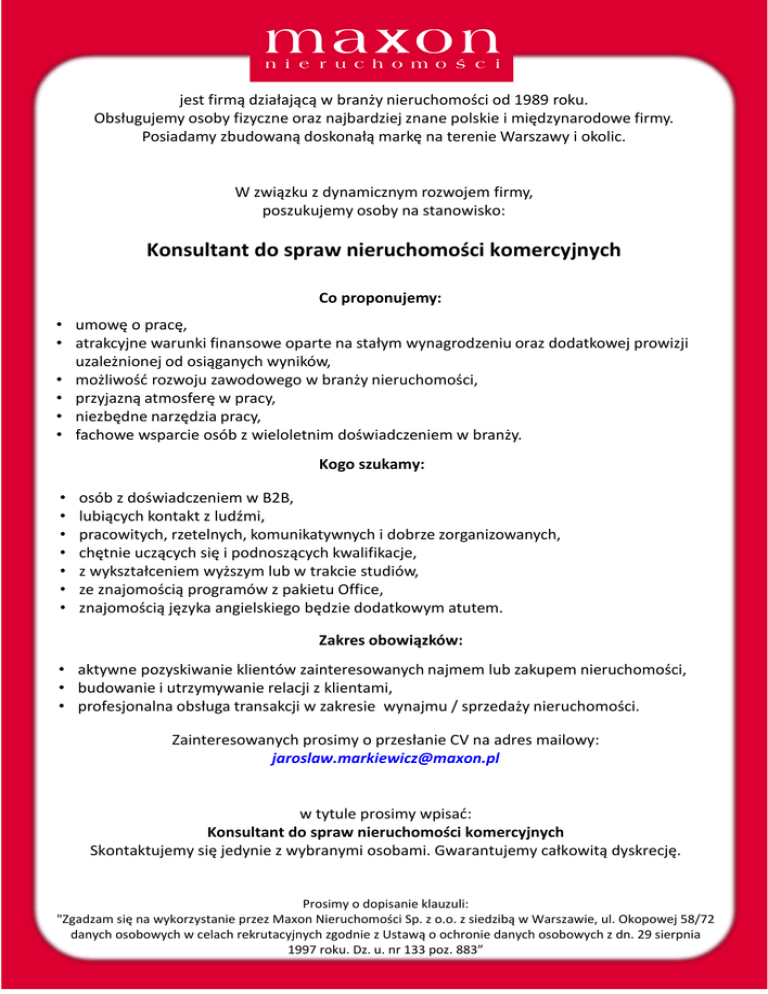 maxon
nieruchomości

jest firmą działającą w branży nieruchomości od 1989 roku.
Obsługujemy osoby fizyczne oraz najbardziej znane polskie i międzynarodowe firmy.
Posiadamy zbudowaną doskonałą markę na terenie Warszawy i okolic.

W związku z dynamicznym rozwojem firmy,
poszukujemy osoby na stanowisko:

Konsultant do spraw nieruchomości komercyjnych

Co proponujemy:

• umowę o pracę,
• atrakcyjne warunki finansowe oparte na stałym wynagrodzeniu oraz dodatkowej prowizji uzależnionej od osiąganych wyników,
• możliwość rozwoju zawodowego w branży nieruchomości,
• przyjazną atmosferę w pracy,
• niezbędne narzędzia pracy,
• fachowe wsparcie osób z wieloletnim doświadczeniem w branży.

Kogo szukamy:

• osób z doświadczeniem w B2B,
• lubiących kontakt z ludźmi,
• pracowitych, rzetelnych, komunikatywnych i dobrze zorganizowanych,
• chętnie uczących się i podnoszących kwalifikacje,
• z wykształceniem wyższym lub w trakcie studiów,
• ze znajomością programów z pakietu Office,
• znajomością języka angielskiego będzie dodatkowym atutem.

Zakres obowiązków:

• aktywne pozyskiwanie klientów zainteresowanych najmem lub zakupem nieruchomości,
• budowanie i utrzymywanie relacji z klientami,
• profesjonalna obsługa transakcji w zakresie wynajmu / sprzedaży nieruchomości.

Zainteresowanych prosimy o przesłanie CV na adres mailowy:
jaroslaw.markiewicz@maxon.pl

w tytule prosimy wpisać:
Konsultant do spraw nieruchomości komercyjnych
Skontaktujemy się jedynie z wybranymi osobami. Gwarantujemy całkowitą dyskrecję.

Prosimy o dopisanie klauzuli:
"Zgadzam się na wykorzystanie przez Maxon Nieruchomości Sp. z o.o. z siedzibą w Warszawie, ul. Okopowej 58/72 danych osobowych w celach rekrutacyjnych zgodnie z Ustawą o ochronie danych osobowych z dn. 29 sierpnia 1997 roku. Dz. u. nr 133 poz. 883"